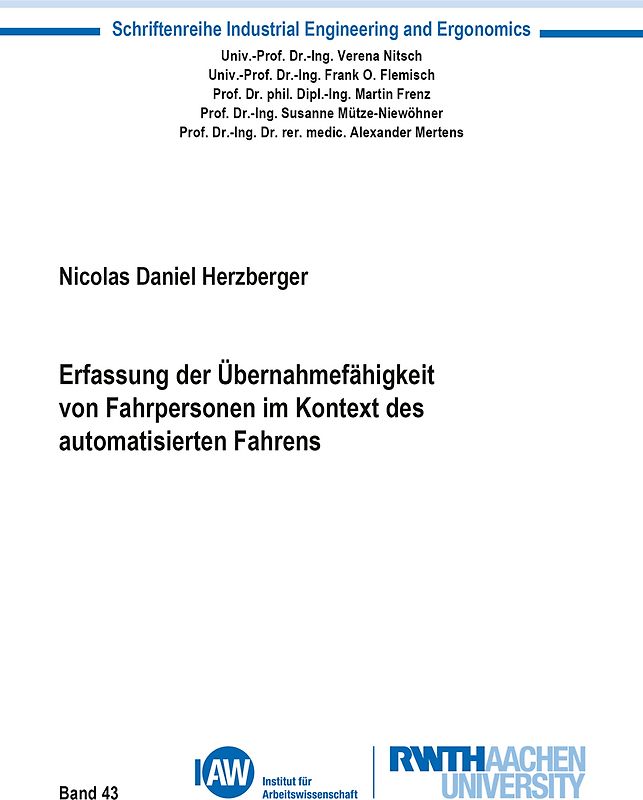 Schriftenreihe Industrial Engineering and Ergonomics
Univ.-Prof. Dr.-Ing. Verena Nitsch
Univ.-Prof. Dr.-Ing. Frank O. Flemisch
Prof. Dr. phil. Dipl.-Ing. Martin Frenz
Prof. Dr.-Ing. Susanne Mütze-Niewöhner
Prof. Dr.-Ing. Dr. rer. medic. Alexander Mertens

Nicolas Daniel Herzberger

Erfassung der Übernahmefähigkeit von Fahrpersonen im Kontext des automatisierten Fahrens

Band 43

IAW Institut für Arbeitswissenschaft

RWTH AACHEN UNIVERSITY